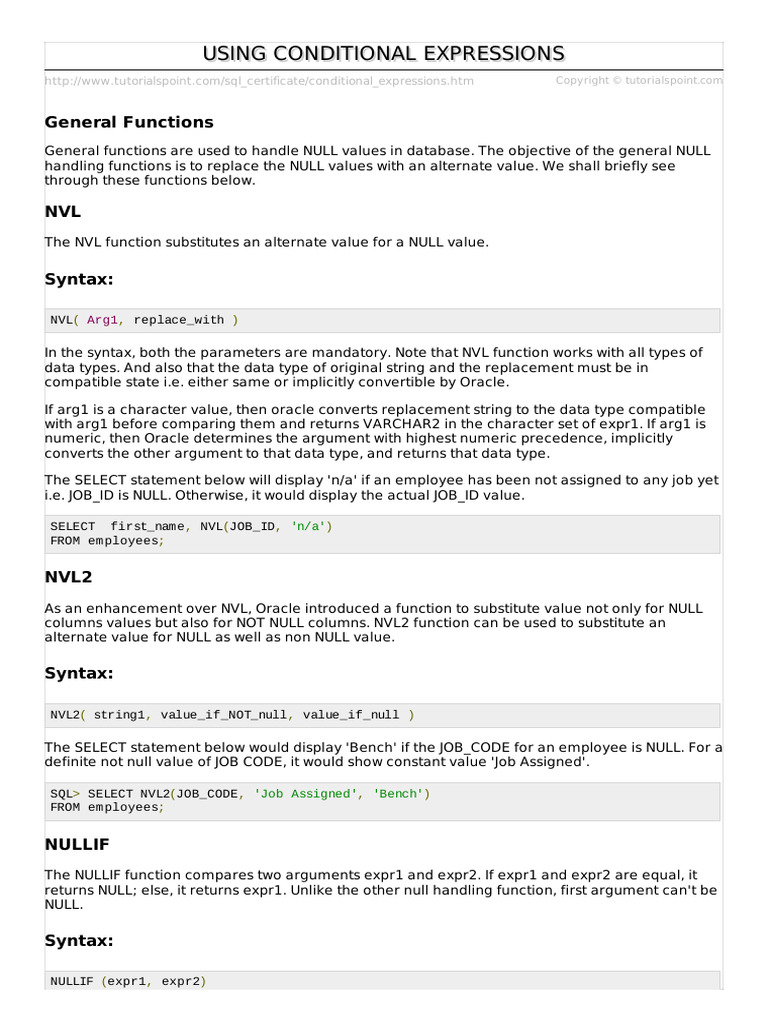 USING CONDITIONAL EXPRESSIONS

http://www.tutorialspoint.com/sql_certificate/conditional_expressions.htm Copyright © tutorialspoint.com

General Functions

General functions are used to handle NULL values in database. The objective of the general NULL handling functions is to replace the NULL values with an alternate value. We shall briefly see through these functions below.

NVL

The NVL function substitutes an alternate value for a NULL value.

Syntax:

NVL( Arg1, replace_with )

In the syntax, both the parameters are mandatory. Note that NVL function works with all types of data types. And also that the data type of original string and the replacement must be in compatible state i.e. either same or implicitly convertible by Oracle.

If arg1 is a character value, then oracle converts replacement string to the data type compatible with arg1 before comparing them and returns VARCHAR2 in the character set of expr1. If arg1 is numeric, then Oracle determines the argument with highest numeric precedence, implicitly converts the other argument to that data type, and returns that data type.

The SELECT statement below will display 'n/a' if an employee has been not assigned to any job yet i.e. JOB_ID is NULL. Otherwise, it would display the actual JOB_ID value.

SELECT first_name, NVL(JOB_ID, 'n/a')
FROM employees;

NVL2

As an enhancement over NVL, Oracle introduced a function to substitute value not only for NULL columns values but also for NOT NULL columns. NVL2 function can be used to substitute an alternate value for NULL as well as non NULL value.

Syntax:

NVL2( string1, value_if_NOT_null, value_if_null )

The SELECT statement below would display 'Bench' if the JOB_CODE for an employee is NULL. For a definite not null value of JOB CODE, it would show constant value 'Job Assigned'.

SQL> SELECT NVL2(JOB_CODE, 'Job Assigned', 'Bench')
FROM employees;

NULLIF

The NULLIF function compares two arguments expr1 and expr2. If expr1 and expr2 are equal, it returns NULL; else, it returns expr1. Unlike the other null handling function, first argument can't be NULL.

Syntax:

NULLIF (expr1, expr2)